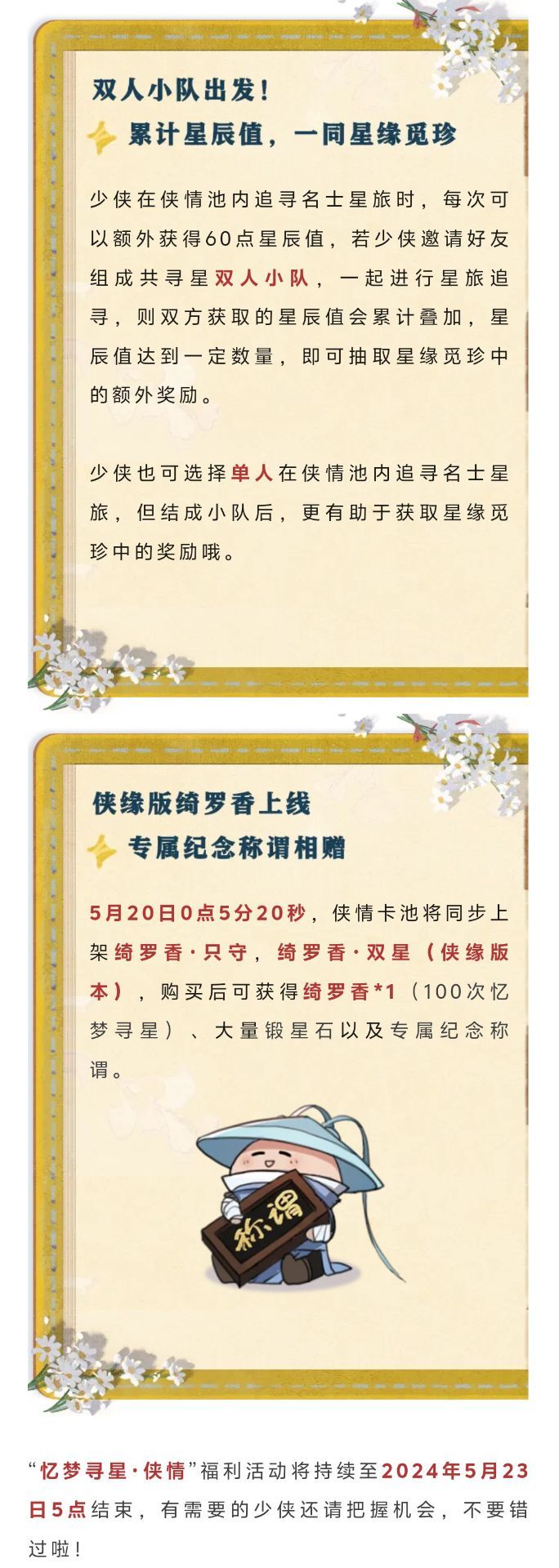 双人小队出发！

累计星辰值，一同星缘觅珍

少侠在侠情池内追寻名士星旅时，每次可以额外获得60点星辰值，若少侠邀请好友组成共寻星双人小队，一起进行星旅追寻，则双方获取的星辰值会累计叠加，星辰值达到一定数量，即可抽取星缘觅珍中的额外奖励。

少侠也可选择单人在侠情池内追寻名士星旅，但结成小队后，更有助于获取星缘觅珍中的奖励哦。

侠缘版绮罗香上线

专属纪念称谓相赠

5月20日0点5分20秒，侠情卡池将同步上架绮罗香·只守，绮罗香·双星（侠缘版本），购买后可获得绮罗香*1（100次忆梦寻星）、大量锻星石以及专属纪念称谓。

称谓

“忆梦寻星·侠情”福利活动将持续至2024年5月23日5点结束，有需要的少侠还请把握机会，不要错过啦！